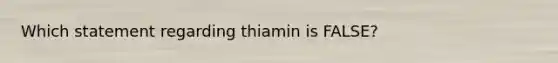 Which statement regarding thiamin is FALSE?